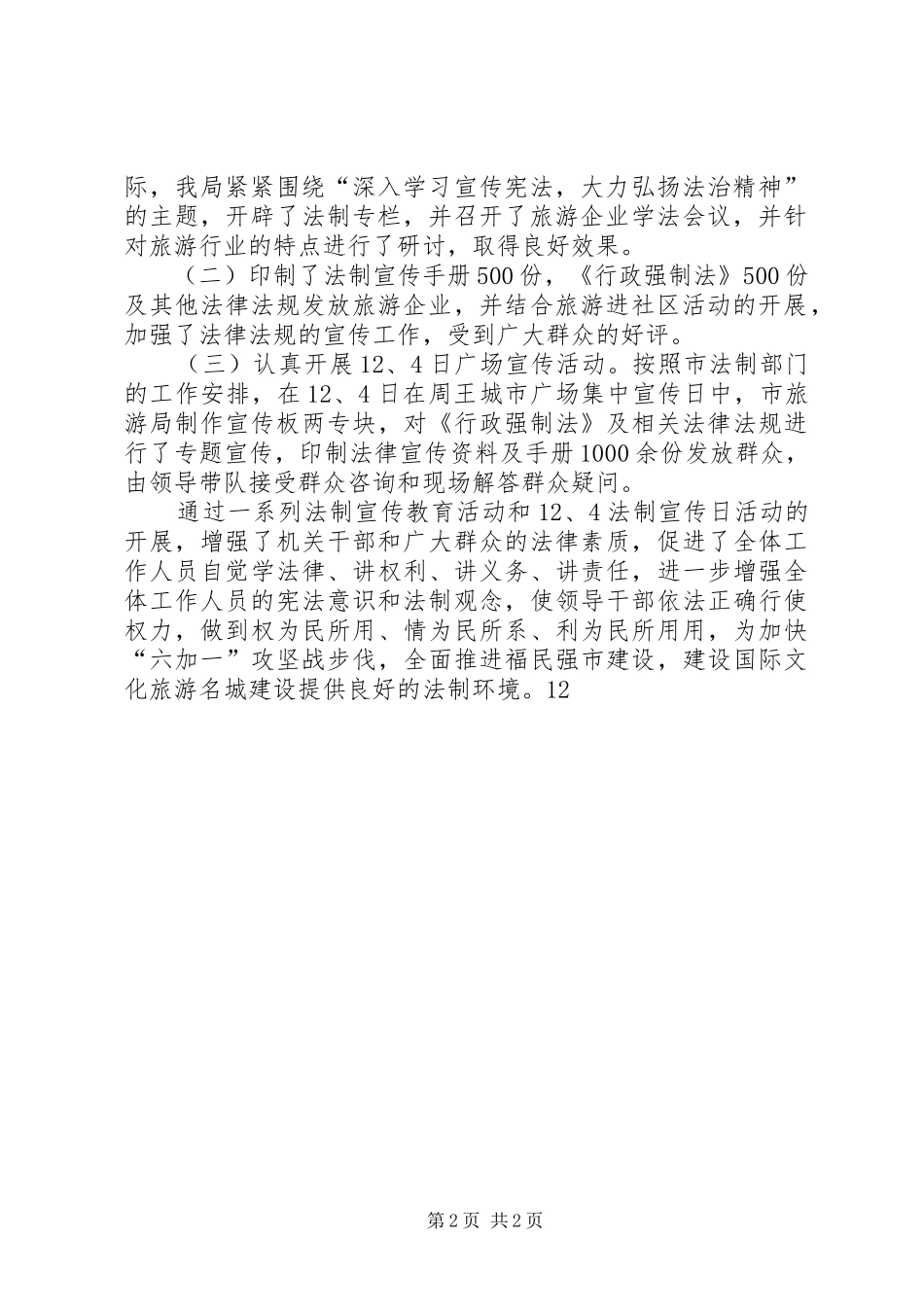 际，我局紧紧围绕“深入学习宣传宪法，大力弘扬法治精神”的主题，开辟了法制专栏，并召开了旅游企业学法会议，并针对旅游行业的特点进行了研讨，取得良好效果。

（二）印制了法制宣传手册500份，《行政强制法》500份及其他法律法规发放旅游企业，并结合旅游进社区活动的开展，加强了法律法规的宣传工作，受到广大群众的好评。

（三）认真开展12、4日广场宣传活动。按照市法制部门的工作安排，在12、4日在周王城市广场集中宣传日中，市旅游局制作宣传板两专块，对《行政强制法》及相关法律法规进行了专题宣传，印制法律宣传资料及手册1000余份发放群众，由领导带队接受群众咨询和现场解答群众疑问。

通过一系列法制宣传教育活动和12、4法制宣传日活动的开展，增强了机关干部和广大群众的法律素质，促进了全体工作人员自觉学法律、讲权利、讲义务、讲责任，进一步增强全体工作人员的宪法意识和法制观念，使领导干部依法正确行使权力，做到权为民所用、情为民所系、利为民所用用，为加快“六加一”攻坚战步伐，全面推进福民强市建设，建设国际文化旅游名城建设提供良好的法制环境。12

第2页 共2页